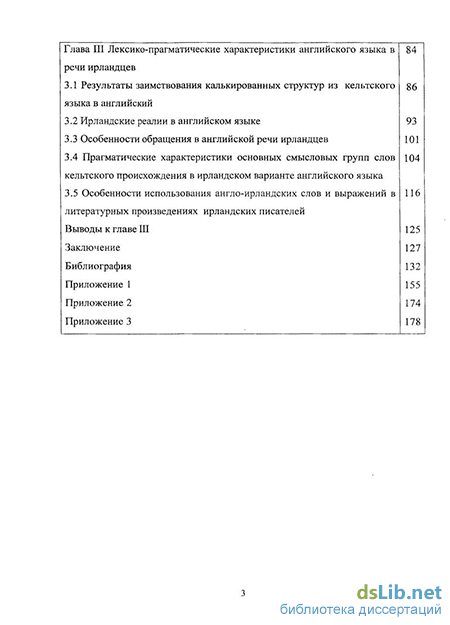 | | |
|---|---|
| Глава III Лексико-прагматические характеристики английского языка в речи ирландцев | 84 |
| 3.1 Результаты заимствования калькированных структур из кельтского языка в английский | 86 |
| 3.2 Ирландские реалии в английском языке | 93 |
| 3.3 Особенности обращения в английской речи ирландцев | 101 |
| 3.4 Прагматические характеристики основных смысловых групп слов кельтского происхождения в ирландском варианте английского языка | 104 |
| 3.5 Особенности использования англо-ирландских слов и выражений в литературных произведениях ирландских писателей | 116 |
| Выводы к главе III | 125 |
| Заключение | 127 |
| Библиография | 132 |
| Приложение 1 | 155 |
| Приложение 2 | 174 |
| Приложение 3 | 178 |

3

dsLib.net
библиотека диссертаций